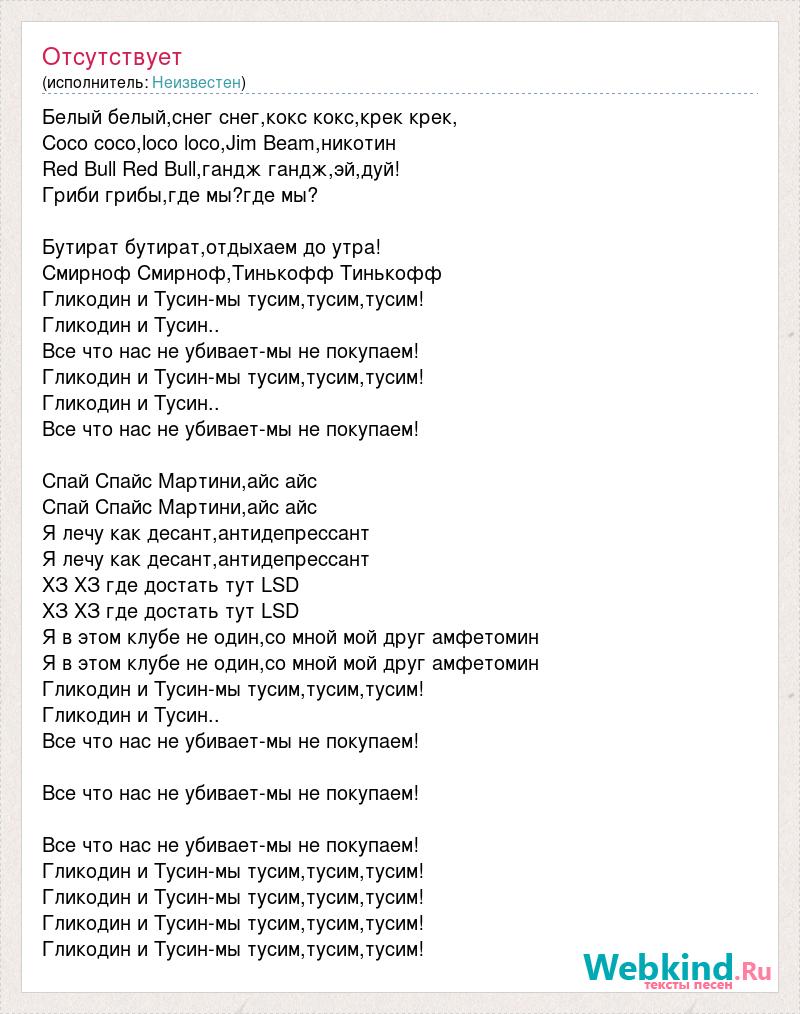 Отсутствует
(исполнитель: Неизвестен)

Белый белый,снег снег,кокс кокс,крек крек,
Coco coco,loco loco,Jim Beam,никотин
Red Bull Red Bull,гандж гандж,эй,дуй!
Гриби грибы,где мы?где мы?

Бутират бутират,отдыхаем до утра!
Смирноф Смирноф,Тинькофф Тинькофф
Гликодин и Тусин-мы тусим,тусим,тусим!
Гликодин и Тусин..
Все что нас не убивает-мы не покупаем!
Гликодин и Тусин-мы тусим,тусим,тусим!
Гликодин и Тусин..
Все что нас не убивает-мы не покупаем!

Спай Спайс Мартини,айс айс
Спай Спайс Мартини,айс айс
Я лечу как десант,антидепрессант
Я лечу как десант,антидепрессант
ХЗ ХЗ где достать тут LSD
ХЗ ХЗ где достать тут LSD
Я в этом клубе не один,со мной мой друг амфетомин
Я в этом клубе не один,со мной мой друг амфетомин
Гликодин и Тусин-мы тусим,тусим,тусим!
Гликодин и Тусин..
Все что нас не убивает-мы не покупаем!

Все что нас не убивает-мы не покупаем!

Все что нас не убивает-мы не покупаем!
Гликодин и Тусин-мы тусим,тусим,тусим!
Гликодин и Тусин-мы тусим,тусим,тусим!
Гликодин и Тусин-мы тусим,тусим,тусим!
Гликодин и Тусин-мы тусим,тусим,тусим!

Webkind.Ru
тексты песен